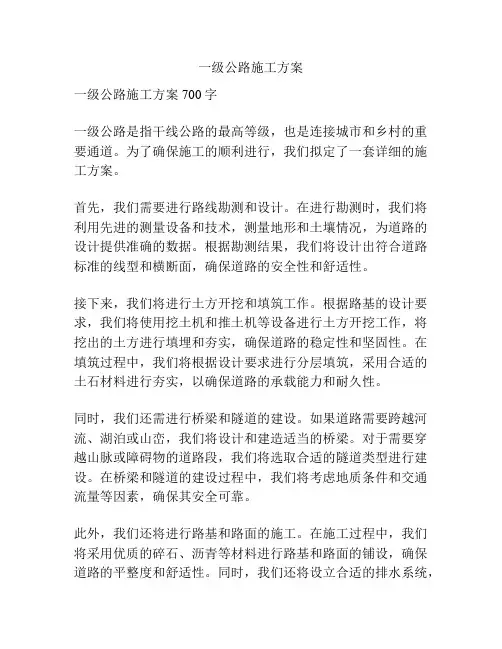 一级公路施工方案

一级公路施工方案 700 字

一级公路是指干线公路的最高等级，也是连接城市和乡村的重要通道。为了确保施工的顺利进行，我们拟定了一套详细的施工方案。

首先，我们需要进行路线勘测和设计。在进行勘测时，我们将利用先进的测量设备和技术，测量地形和土壤情况，为道路的设计提供准确的数据。根据勘测结果，我们将设计出符合道路标准的线型和横断面，确保道路的安全性和舒适性。

接下来，我们将进行土方开挖和填筑工作。根据路基的设计要求，我们将使用挖土机和推土机等设备进行土方开挖工作，将挖出的土方进行填埋和夯实，确保道路的稳定性和坚固性。在填筑过程中，我们将根据设计要求进行分层填筑，采用合适的土石材料进行夯实，以确保道路的承载能力和耐久性。

同时，我们还需进行桥梁和隧道的建设。如果道路需要跨越河流、湖泊或山峦，我们将设计和建造适当的桥梁。对于需要穿越山脉或障碍物的道路段，我们将选取合适的隧道类型进行建设。在桥梁和隧道的建设过程中，我们将考虑地质条件和交通流量等因素，确保其安全可靠。

此外，我们还将进行路基和路面的施工。在施工过程中，我们将采用优质的碎石、沥青等材料进行路基和路面的铺设，确保道路的平整度和舒适性。同时，我们还将设立合适的排水系统，